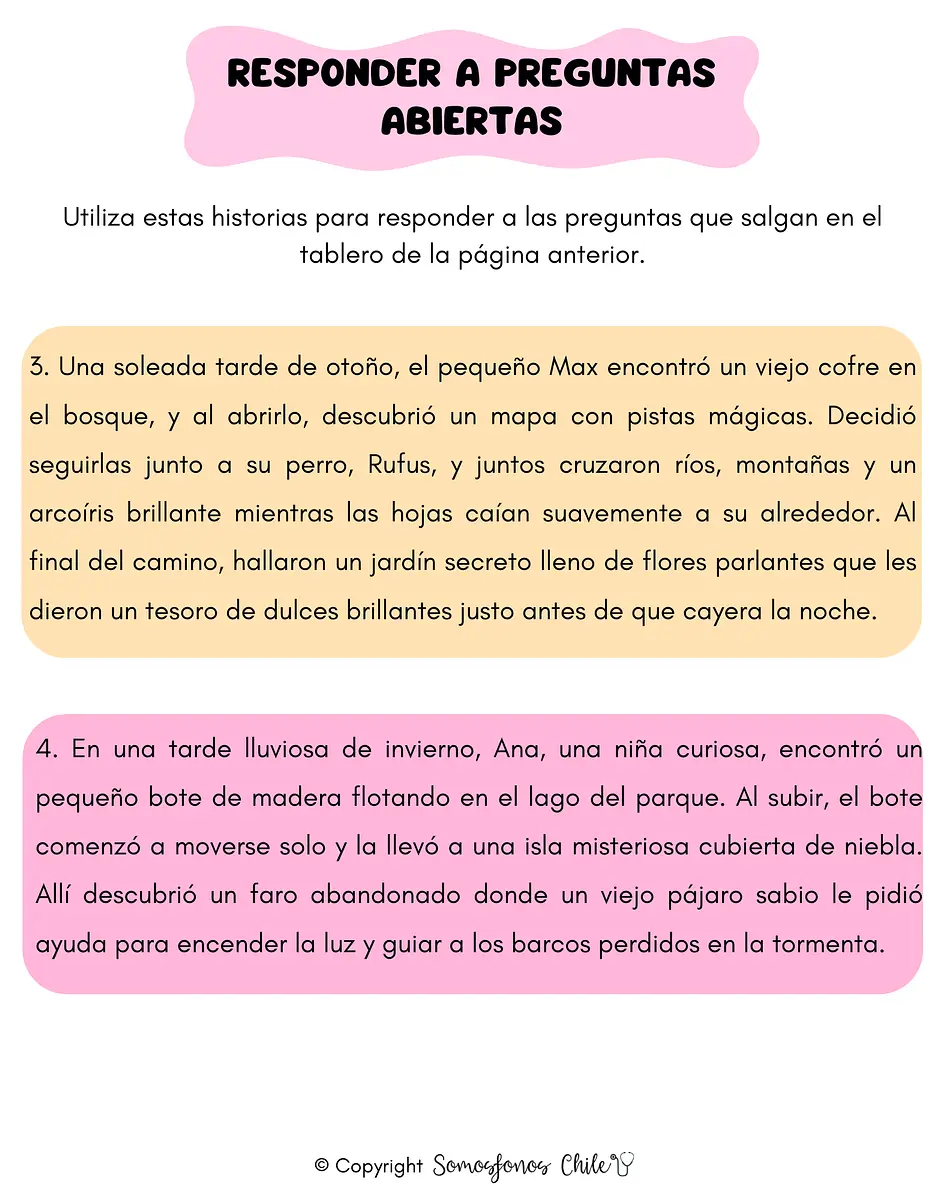 RESPONDER A PREGUNTAS ABIERTAS

Utiliza estas historias para responder a las preguntas que salgan en el tablero de la página anterior.

3. Una soleada tarde de otoño, el pequeño Max encontró un viejo cofre en el bosque, y al abrirlo, descubrió un mapa con pistas mágicas. Decidió seguirlas junto a su perro, Rufus, y juntos cruzaron ríos, montañas y un arcoíris brillante mientras las hojas caían suavemente a su alrededor. Al final del camino, hallaron un jardín secreto lleno de flores parlantes que les dieron un tesoro de dulces brillantes justo antes de que cayera la noche.

4. En una tarde lluviosa de invierno, Ana, una niña curiosa, encontró un pequeño bote de madera flotando en el lago del parque. Al subir, el bote comenzó a moverse solo y la llevó a una isla misteriosa cubierta de niebla. Allí descubrió un faro abandonado donde un viejo pájaro sabio le pidió ayuda para encender la luz y guiar a los barcos perdidos en la tormenta.

© Copyright Somosfonos Chile